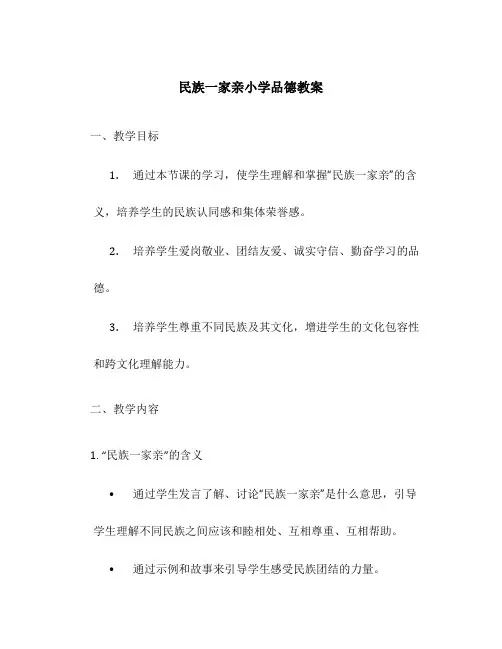 民族一家亲小学品德教案

一、教学目标

1. 通过本节课的学习，使学生理解和掌握“民族一家亲”的含义，培养学生的民族认同感和集体荣誉感。

2. 培养学生爱岗敬业、团结友爱、诚实守信、勤奋学习的品德。

3. 培养学生尊重不同民族及其文化，增进学生的文化包容性和跨文化理解能力。

二、教学内容

1. “民族一家亲”的含义

• 通过学生发言了解、讨论“民族一家亲”是什么意思，引导学生理解不同民族之间应该和睦相处、互相尊重、互相帮助。

• 通过示例和故事来引导学生感受民族团结的力量。